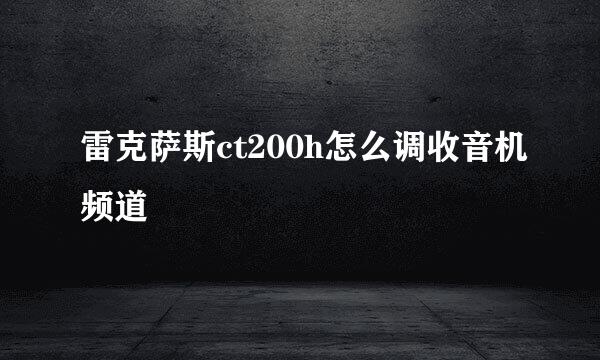 雷克萨斯ct200h怎么调收音机频道